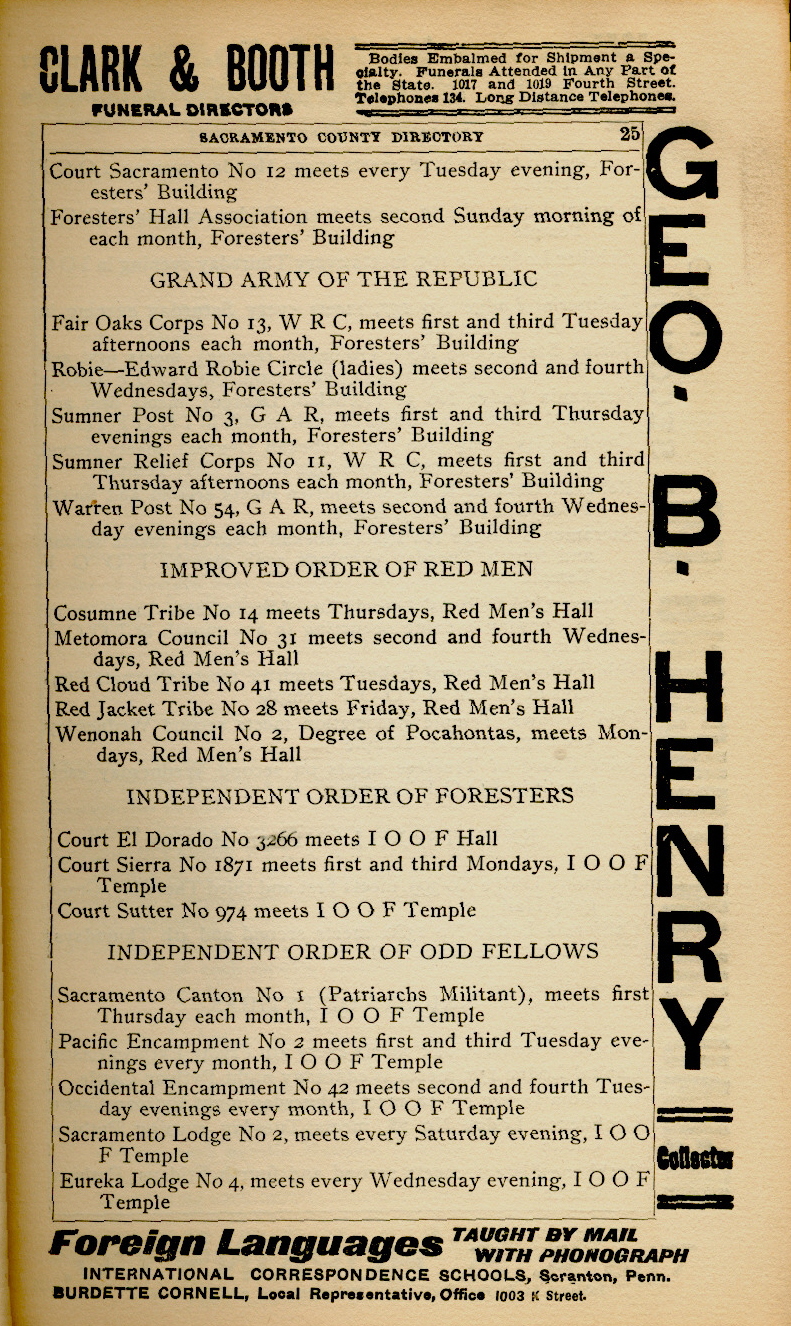 CLARK & BOOTH
FUNERAL DIRECTORS

Bodies Embalmed for Shipment a Specialty. Funerals Attended in Any Part of the State. 1017 and 1019 Fourth Street. Telephones 134. Long Distance Telephones.

SACRAMENTO COUNTY DIRECTORY 25

Court Sacramento No 12 meets every Tuesday evening, Foresters' Building

Foresters' Hall Association meets second Sunday morning of each month, Foresters' Building

GRAND ARMY OF THE REPUBLIC

Fair Oaks Corps No 13, W R C, meets first and third Tuesday afternoons each month, Foresters' Building

Robie—Edward Robie Circle (ladies) meets second and fourth Wednesdays, Foresters' Building

Sumner Post No 3, G A R, meets first and third Thursday evenings each month, Foresters' Building

Sumner Relief Corps No 11, W R C, meets first and third Thursday afternoons each month, Foresters' Building

Warren Post No 54, G A R, meets second and fourth Wednesday evenings each month, Foresters' Building

IMPROVED ORDER OF RED MEN

Cosumne Tribe No 14 meets Thursdays, Red Men's Hall

Metomora Council No 31 meets second and fourth Wednesdays, Red Men's Hall

Red Cloud Tribe No 41 meets Tuesdays, Red Men's Hall

Red Jacket Tribe No 28 meets Friday, Red Men's Hall

Wenonah Council No 2, Degree of Pocahontas, meets Mondays, Red Men's Hall

INDEPENDENT ORDER OF FORESTERS

Court El Dorado No 3266 meets I O O F Hall

Court Sierra No 1871 meets first and third Mondays, I O O F Temple

Court Sutter No 974 meets I O O F Temple

INDEPENDENT ORDER OF ODD FELLOWS

Sacramento Canton No 1 (Patriarchs Militant), meets first Thursday each month, I O O F Temple

Pacific Encampment No 2 meets first and third Tuesday evenings every month, I O O F Temple

Occidental Encampment No 42 meets second and fourth Tuesday evenings every month, I O O F Temple

Sacramento Lodge No 2, meets every Saturday evening, I O O F Temple

Eureka Lodge No 4, meets every Wednesday evening, I O O F Temple

GEO. B. HENRY
Collector

Foreign Languages TAUGHT BY MAIL WITH PHONOGRAPH
INTERNATIONAL CORRESPONDENCE SCHOOLS, Scranton, Penn.
BURDETTE CORNELL, Local Representative, Office 1003 K Street.